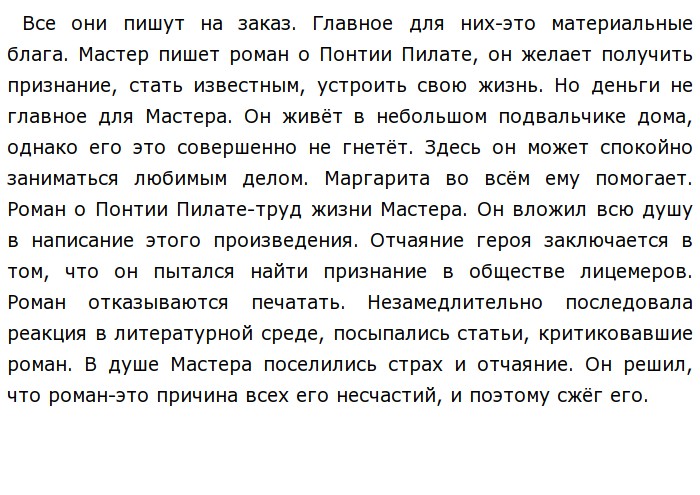 Все они пишут на заказ. Главное для них-это материальные блага. Мастер пишет роман о Понтии Пилате, он желает получить признание, стать известным, устроить свою жизнь. Но деньги не главное для Мастера. Он живёт в небольшом подвальчике дома, однако его это совершенно не гнетёт. Здесь он может спокойно заниматься любимым делом. Маргарита во всём ему помогает. Роман о Понтии Пилате-труд жизни Мастера. Он вложил всю душу в написание этого произведения. Отчаяние героя заключается в том, что он пытался найти признание в обществе лицемеров. Роман отказываются печатать. Незамедлительно последовала реакция в литературной среде, посыпались статьи, критиковавшие роман. В душе Мастера поселились страх и отчаяние. Он решил, что роман-это причина всех его несчастий, и поэтому сжёг его.